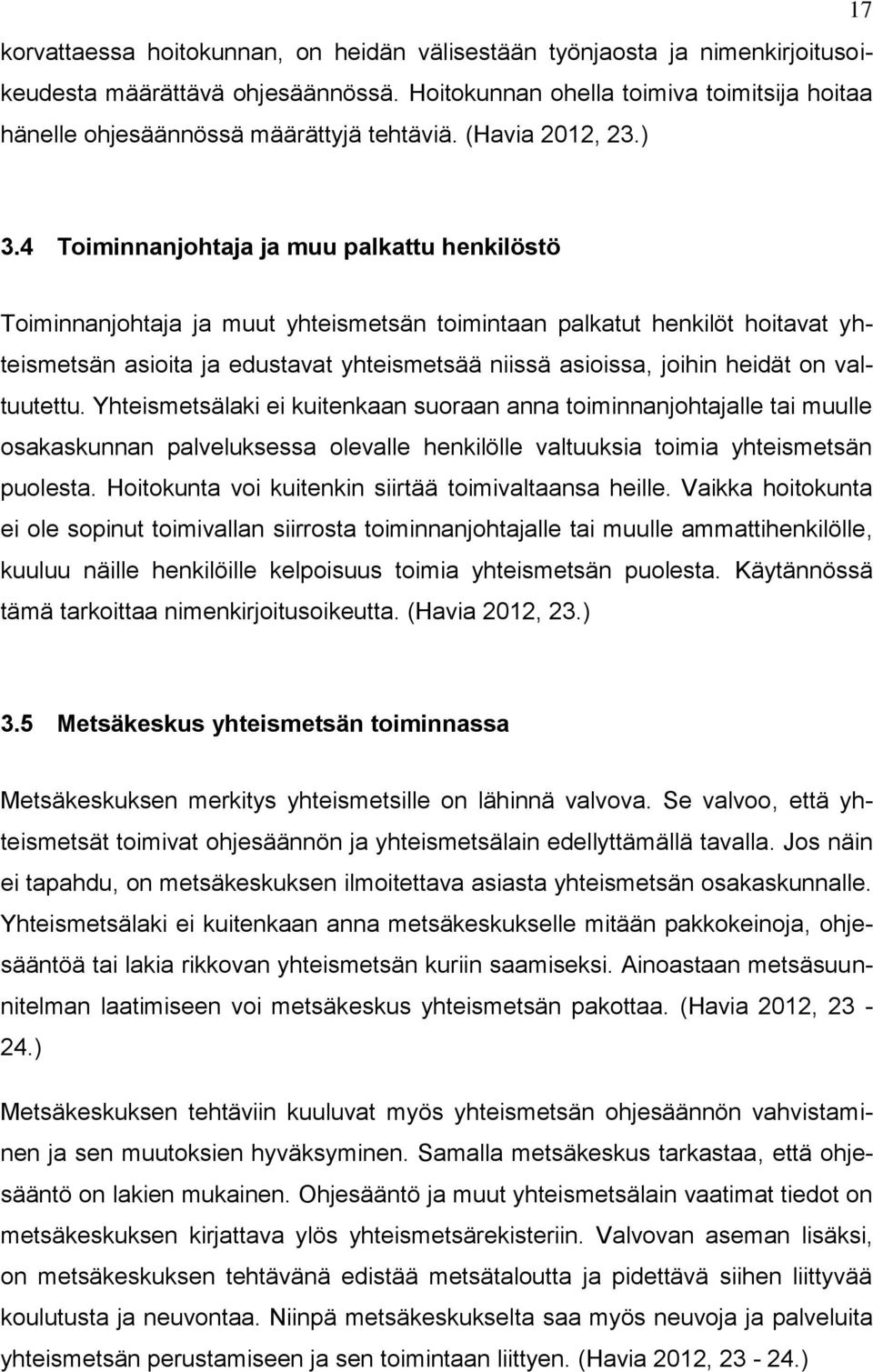 17

korvattaessa hoitokunnan, on heidän välisestään työnjaosta ja nimenkirjoitusoikeudesta määrättävä ohjesäännössä. Hoitokunnan ohella toimiva toimitsija hoitaa hänelle ohjesäännössä määrättyjä tehtäviä. (Havia 2012, 23.)

3.4 Toiminnanjohtaja ja muu palkattu henkilöstö

Toiminnanjohtaja ja muut yhteismetsän toimintaan palkatut henkilöt hoitavat yhteismetsän asioita ja edustavat yhteismetsää niissä asioissa, joihin heidät on valtuutettu. Yhteismetsälaki ei kuitenkaan suoraan anna toiminnanjohtajalle tai muulle osakaskunnan palveluksessa olevalle henkilölle valtuuksia toimia yhteismetsän puolesta. Hoitokunta voi kuitenkin siirtää toimivaltaansa heille. Vaikka hoitokunta ei ole sopinut toimivallan siirrosta toiminnanjohtajalle tai muulle ammattihenkilölle, kuuluu näille henkilöille kelpoisuus toimia yhteismetsän puolesta. Käytännössä tämä tarkoittaa nimenkirjoitusoikeutta. (Havia 2012, 23.)

3.5 Metsäkeskus yhteismetsän toiminnassa

Metsäkeskuksen merkitys yhteismetsille on lähinnä valvova. Se valvoo, että yhteismetsät toimivat ohjesäännön ja yhteismetsälain edellyttämällä tavalla. Jos näin ei tapahdu, on metsäkeskuksen ilmoitettava asiasta yhteismetsän osakaskunnalle. Yhteismetsälaki ei kuitenkaan anna metsäkeskukselle mitään pakkokeinoja, ohjesääntöä tai lakia rikkovan yhteismetsän kuriin saamiseksi. Ainoastaan metsäsuunnitelman laatimiseen voi metsäkeskus yhteismetsän pakottaa. (Havia 2012, 23 - 24.)

Metsäkeskuksen tehtäviin kuuluvat myös yhteismetsän ohjesäännön vahvistaminen ja sen muutoksien hyväksyminen. Samalla metsäkeskus tarkastaa, että ohjesääntö on lakien mukainen. Ohjesääntö ja muut yhteismetsälain vaatimat tiedot on metsäkeskuksen kirjattava ylös yhteismetsärekisteriin. Valvovan aseman lisäksi, on metsäkeskuksen tehtävänä edistää metsätaloutta ja pidettävä siihen liittyvää koulutusta ja neuvontaa. Niinpä metsäkeskukselta saa myös neuvoja ja palveluita yhteismetsän perustamiseen ja sen toimintaan liittyen. (Havia 2012, 23 - 24.)